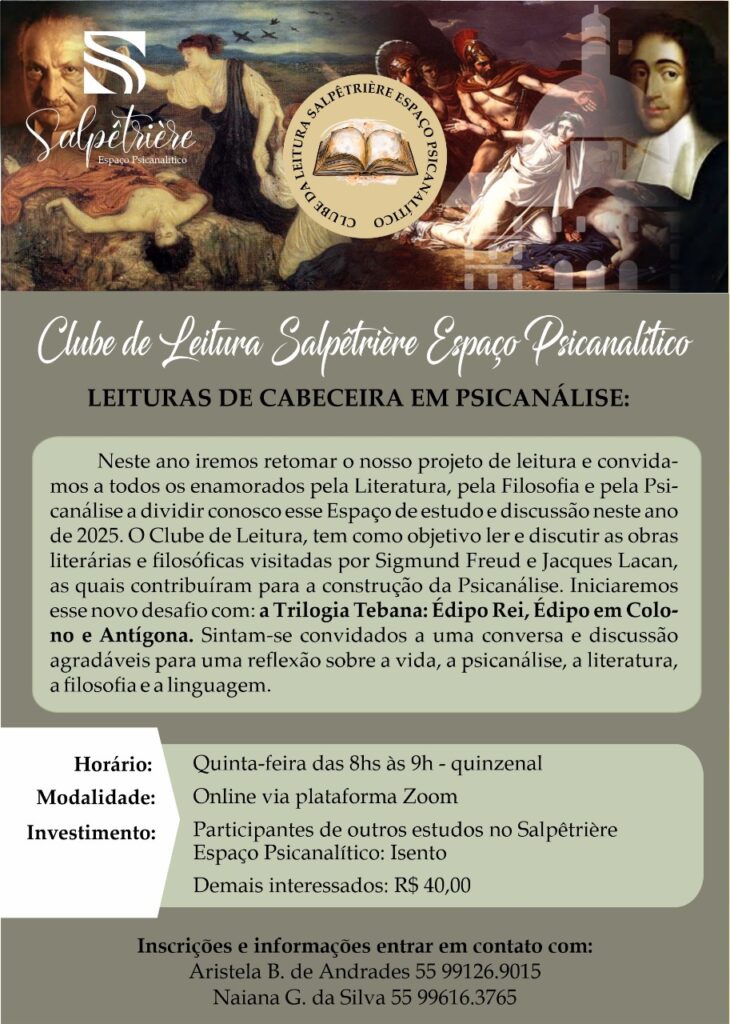 Salpêtrière
Espaço Psicanalítico

CLUBE DA LEITURA SALPÊTRIÈRE ESPAÇO PSICANALÍTICO

Clube de Leitura Salpêtrière Espaço Psicanalítico

LEITURAS DE CABECEIRA EM PSICANÁLISE:

Neste ano iremos retomar o nosso projeto de leitura e convidamos a todos os enamorados pela Literatura, pela Filosofia e pela Psicanálise a dividir conosco esse Espaço de estudo e discussão neste ano de 2025. O Clube de Leitura, tem como objetivo ler e discutir as obras literárias e filosóficas visitadas por Sigmund Freud e Jacques Lacan, as quais contribuíram para a construção da Psicanálise. Iniciaremos esse novo desafio com: a Trilogia Tebana: Édipo Rei, Édipo em Colono e Antígona. Sintam-se convidados a uma conversa e discussão agradáveis para uma reflexão sobre a vida, a psicanálise, a literatura, a filosofia e a linguagem.

Horário: Quinta-feira das 8hs às 9h - quinzenal
Modalidade: Online via plataforma Zoom
Investimento: Participantes de outros estudos no Salpêtrière Espaço Psicanalítico: Isento
Demais interessados: R$ 40,00

Inscrições e informações entrar em contato com:
Aristela B. de Andrades 55 99126.9015
Naiana G. da Silva 55 99616.3765